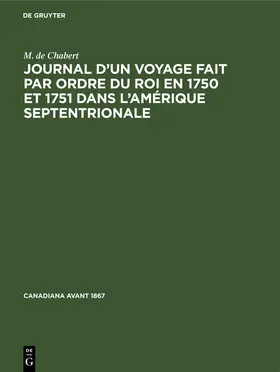 DE GRUYTER

M. de Chabert

JOURNAL D'UN VOYAGE FAIT PAR ORDRE DU ROI EN 1750 ET 1751 DANS L'AMÉRIQUE SEPTENTRIONALE

CANADIANA AVANT 1867

DE G